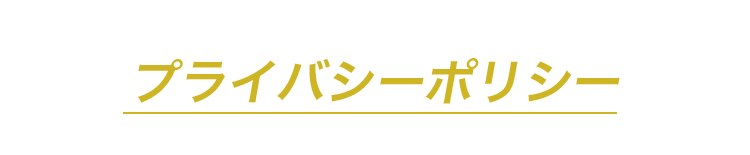 プライバシーポリシー